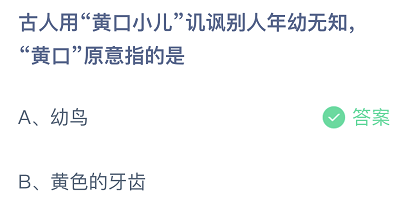 古人用“黄口小儿”讥讽别人年幼无知，“黄口”原意指的是

A、幼鸟

答案

B、黄色的牙齿